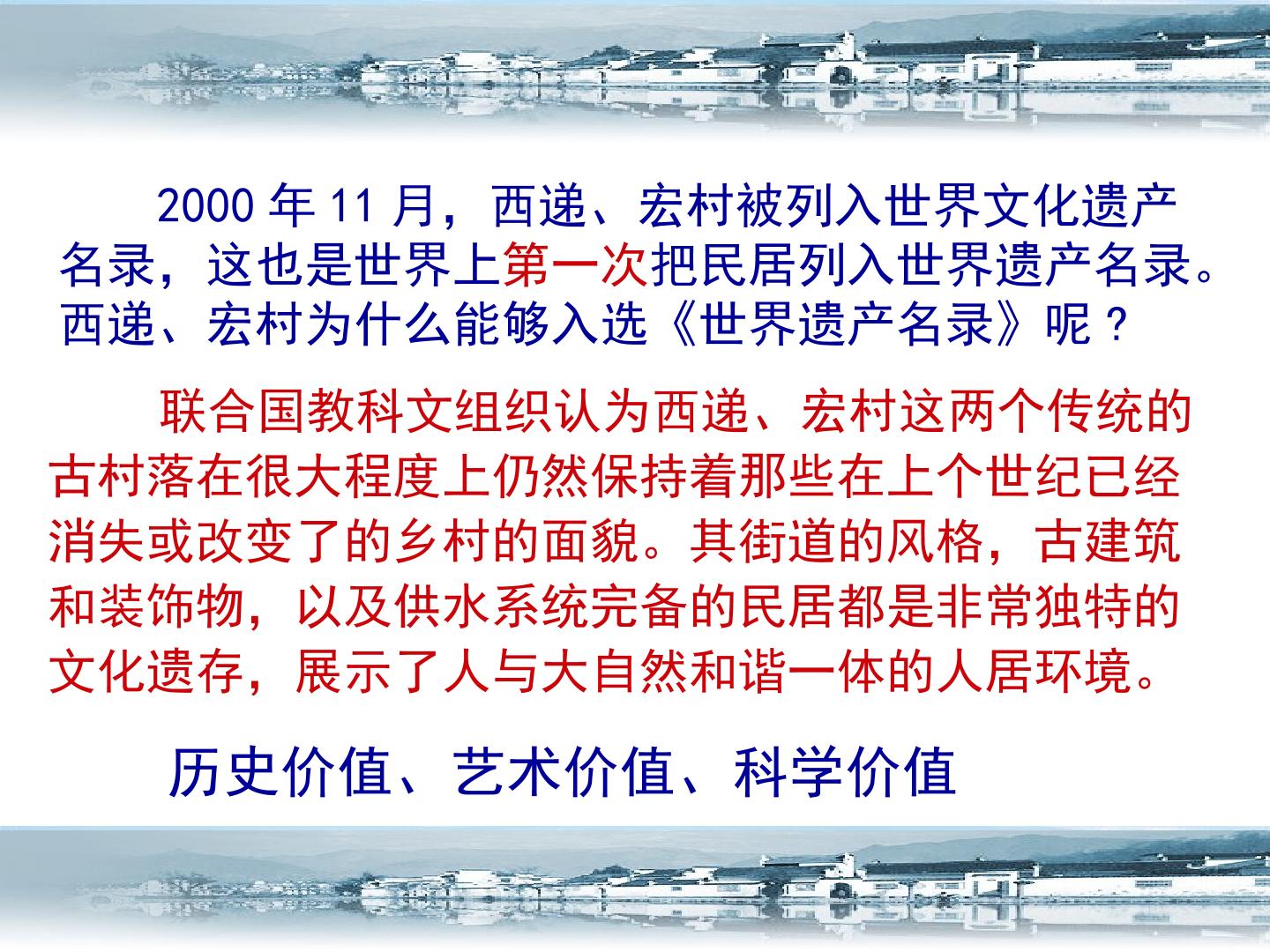 2000年11月，西递、宏村被列入世界文化遗产名录，这也是世界上第一次把民居列入世界遗产名录。西递、宏村为什么能够入选《世界遗产名录》呢？

联合国教科文组织认为西递、宏村这两个传统的古村落在很大程度上仍然保持着那些在上个世纪已经消失或改变了的乡村的面貌。其街道的风格，古建筑和装饰物，以及供水系统完备的民居都是非常独特的文化遗存，展示了人与大自然和谐一体的人居环境。

历史价值、艺术价值、科学价值